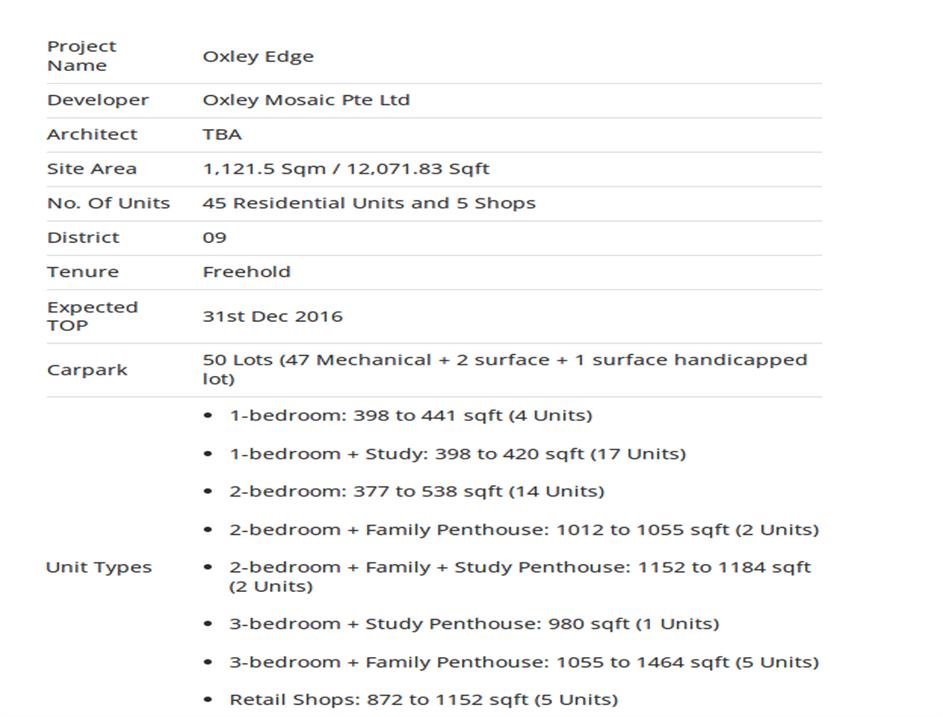 | Project Name | Oxley Edge |
|---|---|
| Developer | Oxley Mosaic Pte Ltd |
| Architect | TBA |
| Site Area | 1,121.5 Sqm / 12,071.83 Sqft |
| No. Of Units | 45 Residential Units and 5 Shops |
| District | 09 |
| Tenure | Freehold |
| Expected TOP | 31st Dec 2016 |
| Carpark | 50 Lots (47 Mechanical + 2 surface + 1 surface handicapped lot) |
| Unit Types | • 1-bedroom: 398 to 441 sqft (4 Units) • 1-bedroom + Study: 398 to 420 sqft (17 Units) • 2-bedroom: 377 to 538 sqft (14 Units) • 2-bedroom + Family Penthouse: 1012 to 1055 sqft (2 Units) • 2-bedroom + Family + Study Penthouse: 1152 to 1184 sqft (2 Units) • 3-bedroom + Study Penthouse: 980 sqft (1 Units) • 3-bedroom + Family Penthouse: 1055 to 1464 sqft (5 Units) • Retail Shops: 872 to 1152 sqft (5 Units) |